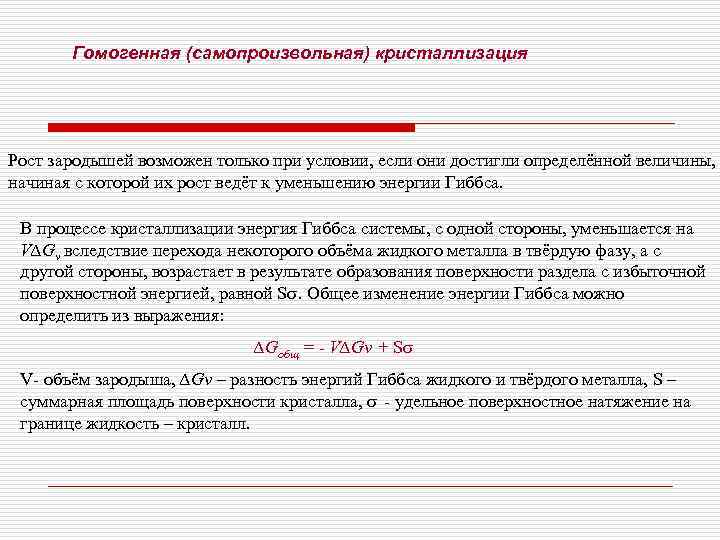 Гомогенная (самопроизвольная) кристаллизация

Рост зародышей возможен только при условии, если они достигли определённой величины, начиная с которой их рост ведёт к уменьшению энергии Гиббса.

В процессе кристаллизации энергия Гиббса системы, с одной стороны, уменьшается на $V\Delta G_v$ вследствие перехода некоторого объёма жидкого металла в твёрдую фазу, а с другой стороны, возрастает в результате образования поверхности раздела с избыточной поверхностной энергией, равной $S\sigma$. Общее изменение энергии Гиббса можно определить из выражения:

$\Delta G_{общ} = - V\Delta Gv + S\sigma$

V- объём зародыша, $\Delta Gv$ – разность энергий Гиббса жидкого и твёрдого металла, S – суммарная площадь поверхности кристалла, $\sigma$ - удельное поверхностное натяжение на границе жидкость – кристалл.